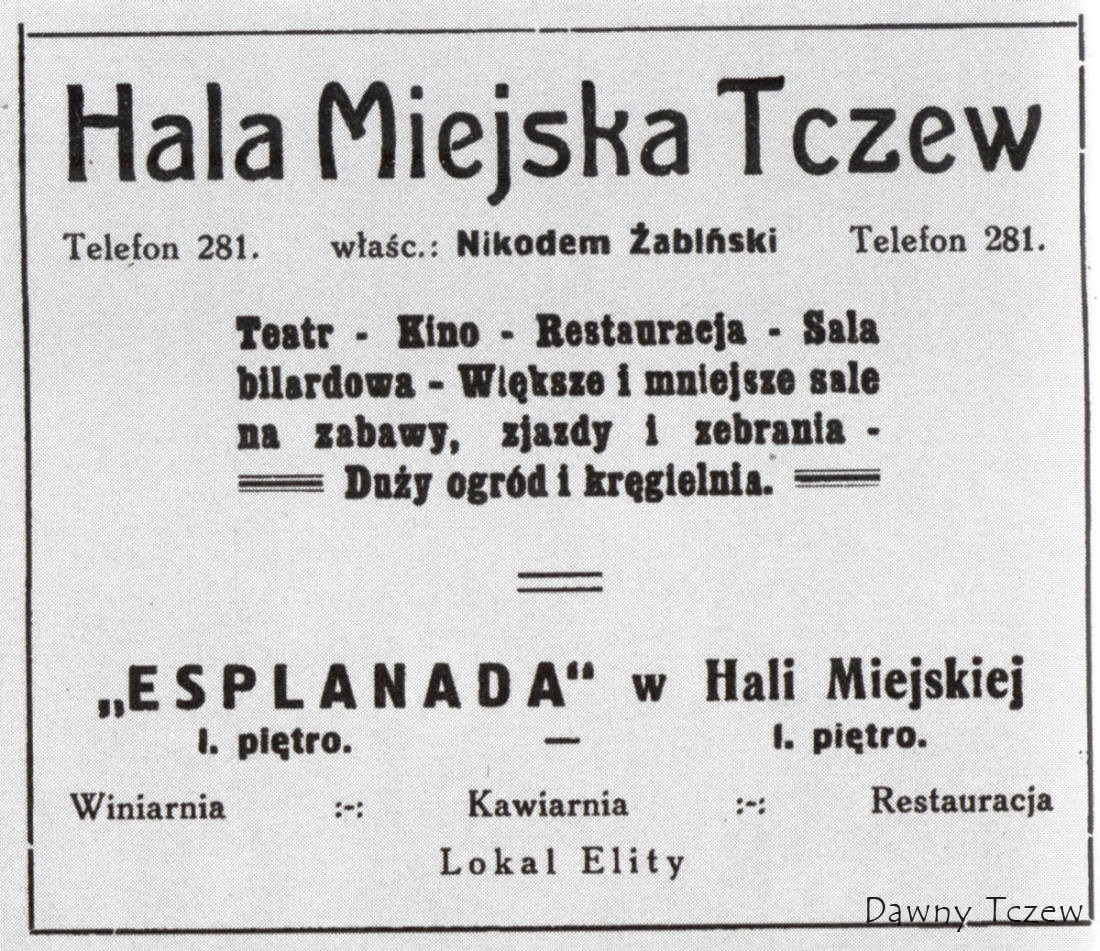 Hala Miejska Tczew

Telefon 281.    właśc.: Nikodem Żabiński    Telefon 281.

Teatr - Kino - Restauracja - Sala bilardowa - Większe i mniejsze sale na zabawy, zjazdy i zebrania - Duży ogród i kręgielnia.

„ESPLANADA“ w Hali Miejskiej

I. piętro. — I. piętro.

Winiarnia :-: Kawiarnia :-: Restauracja

Lokal Elity

Dawny Tczew